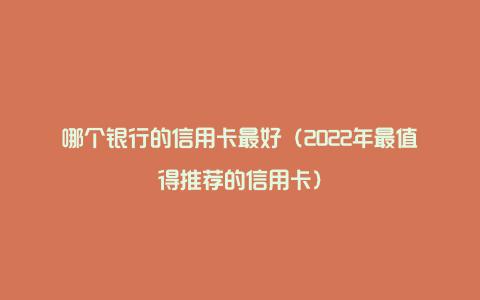 哪个银行的信用卡最好（2022年最值得推荐的信用卡）